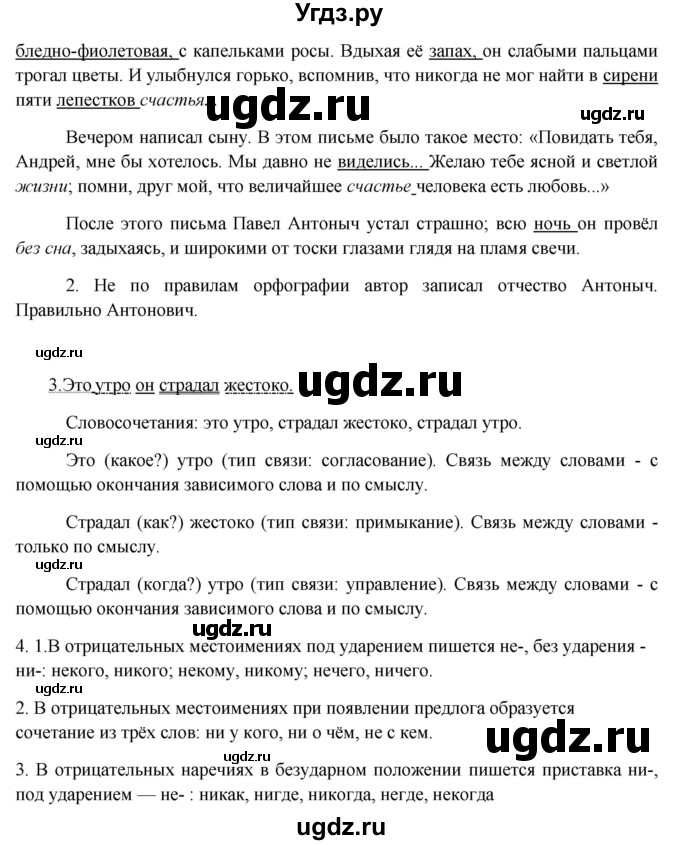 Угдз.ру

бледно-фиолетовая, с капельками росы. Вдыхая её запах, он слабыми пальцами трогал цветы. И улыбнулся горько, вспомнив, что никогда не мог найти в сирени пяти лепестков счастья.

ugdz.ru

ugdz.ru

Вечером написал сыну. В этом письме было такое место: «Повидать тебя, Андрей, мне бы хотелось. Мы давно не виделись... Желаю тебе ясной и светлой жизни; помни, друг мой, что величайшее счастье человека есть любовь...»

После этого письма Павел Антоныч устал страшно; всю ночь он провёл без сна, задыхаясь, и широкими от тоски глазами глядя на пламя свечи.

2. Не по правилам орфографии автор записал отчество Антоныч. Правильно Антонович.

ugdz.ru

3.Это утро он страдал жестоко.

ugdz.ru

Словосочетания: это утро, страдал жестоко, страдал утро.

ugdz.ru

Это (какое?) утро (тип связи: согласование). Связь между словами - с помощью окончания зависимого слова и по смыслу.

Страдал (как?) жестоко (тип связи: примыкание). Связь между словами - только по смыслу.

ugdz.ru

Страдал (когда?) утро (тип связи: управление). Связь между словами - с помощью окончания зависимого слова и по смыслу.

ugdz.ru

4. 1.В отрицательных местоимениях под ударением пишется не-, без ударения - ни-: некого, никого; некому, никому; нечего, ничего.

ugdz.ru

2. В отрицательных местоимениях при появлении предлога образуется сочетание из трёх слов: ни у кого, ни о чём, не с кем.

ugdz.ru

ugdz.ru

3. В отрицательных наречиях в безударном положении пишется приставка ни-, под ударением — не- : никак, нигде, никогда, негде, некогда

ugdz.ru